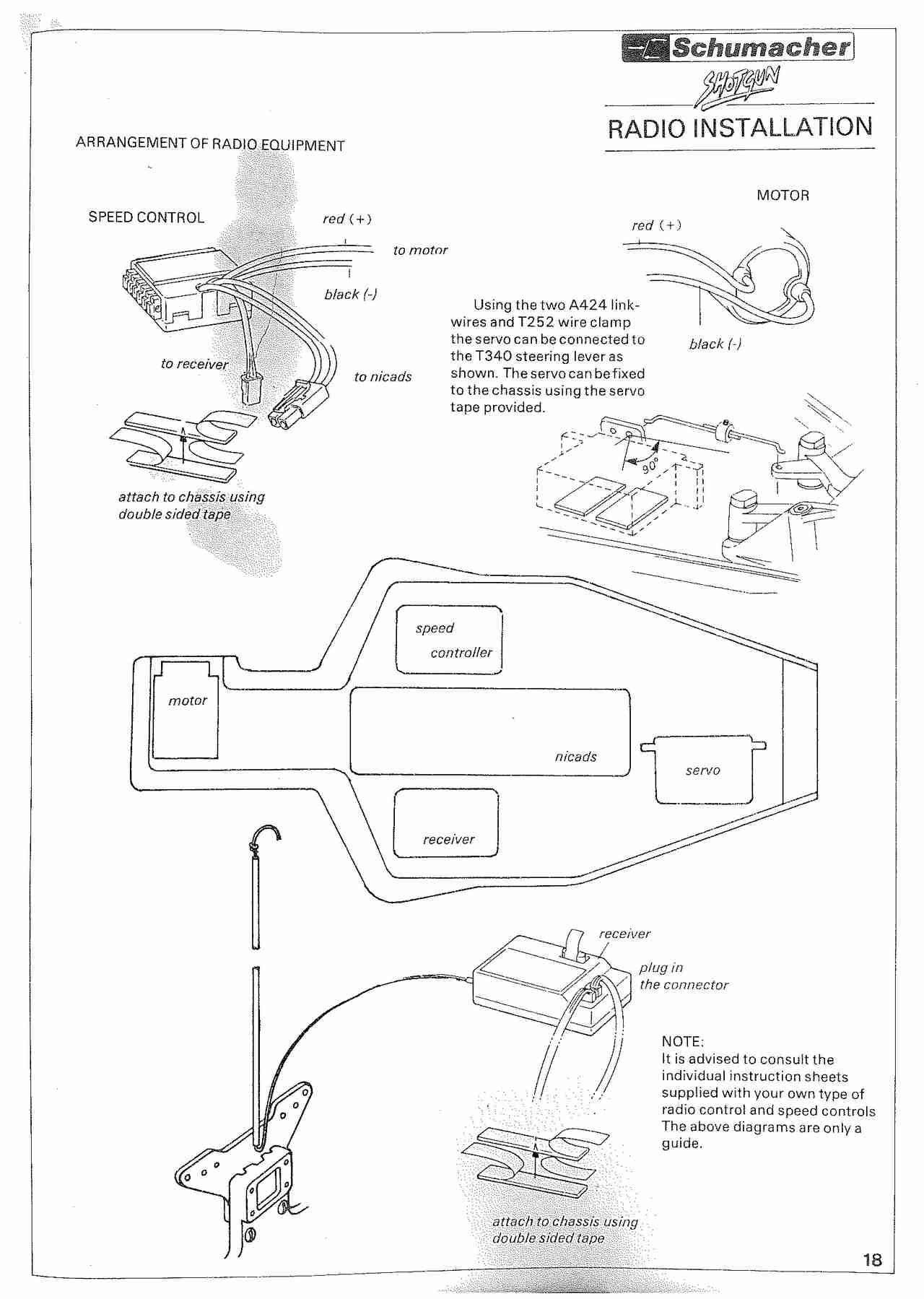 Schumacher
SHOTGUN

RADIO INSTALLATION

ARRANGEMENT OF RADIO EQUIPMENT

SPEED CONTROL

red (+)

to motor

black (-)

to receiver

to nicads

attach to chassis using double sided tape

MOTOR

red (+)

black (-)

Using the two A424 link-wires and T252 wire clamp the servo can be connected to the T340 steering lever as shown. The servo can be fixed to the chassis using the servo tape provided.

90°

speed controller

motor

nicads

servo

receiver

receiver

plug in the connector

NOTE:
It is advised to consult the individual instruction sheets supplied with your own type of radio control and speed controls The above diagrams are only a guide.

attach to chassis using double sided tape

18